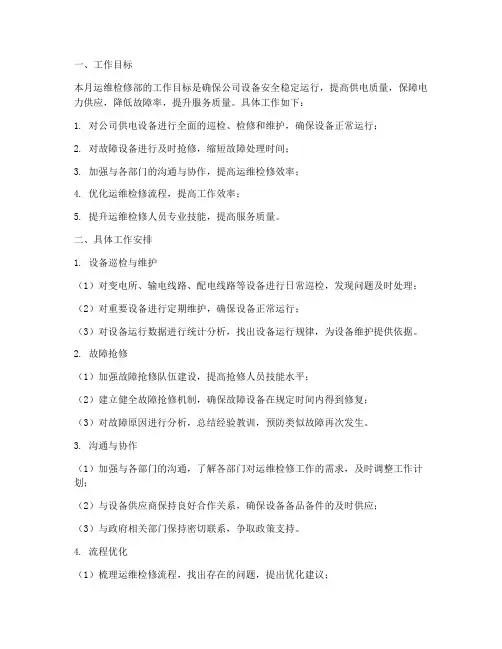 一、工作目标

本月运维检修部的工作目标是确保公司设备安全稳定运行，提高供电质量，保障电力供应，降低故障率，提升服务质量。具体工作如下：

1. 对公司供电设备进行全面的巡检、检修和维护，确保设备正常运行；

2. 对故障设备进行及时抢修，缩短故障处理时间；

3. 加强与各部门的沟通与协作，提高运维检修效率；

4. 优化运维检修流程，提高工作效率；

5. 提升运维检修人员专业技能，提高服务质量。

二、具体工作安排

1. 设备巡检与维护

（1）对变电所、输电线路、配电线路等设备进行日常巡检，发现问题及时处理；

（2）对重要设备进行定期维护，确保设备正常运行；

（3）对设备运行数据进行统计分析，找出设备运行规律，为设备维护提供依据。

2. 故障抢修

（1）加强故障抢修队伍建设，提高抢修人员技能水平；

（2）建立健全故障抢修机制，确保故障设备在规定时间内得到修复；

（3）对故障原因进行分析，总结经验教训，预防类似故障再次发生。

3. 沟通与协作

（1）加强与各部门的沟通，了解各部门对运维检修工作的需求，及时调整工作计划；

（2）与设备供应商保持良好合作关系，确保设备备品备件的及时供应；

（3）与政府相关部门保持密切联系，争取政策支持。

4. 流程优化

（1）梳理运维检修流程，找出存在的问题，提出优化建议；